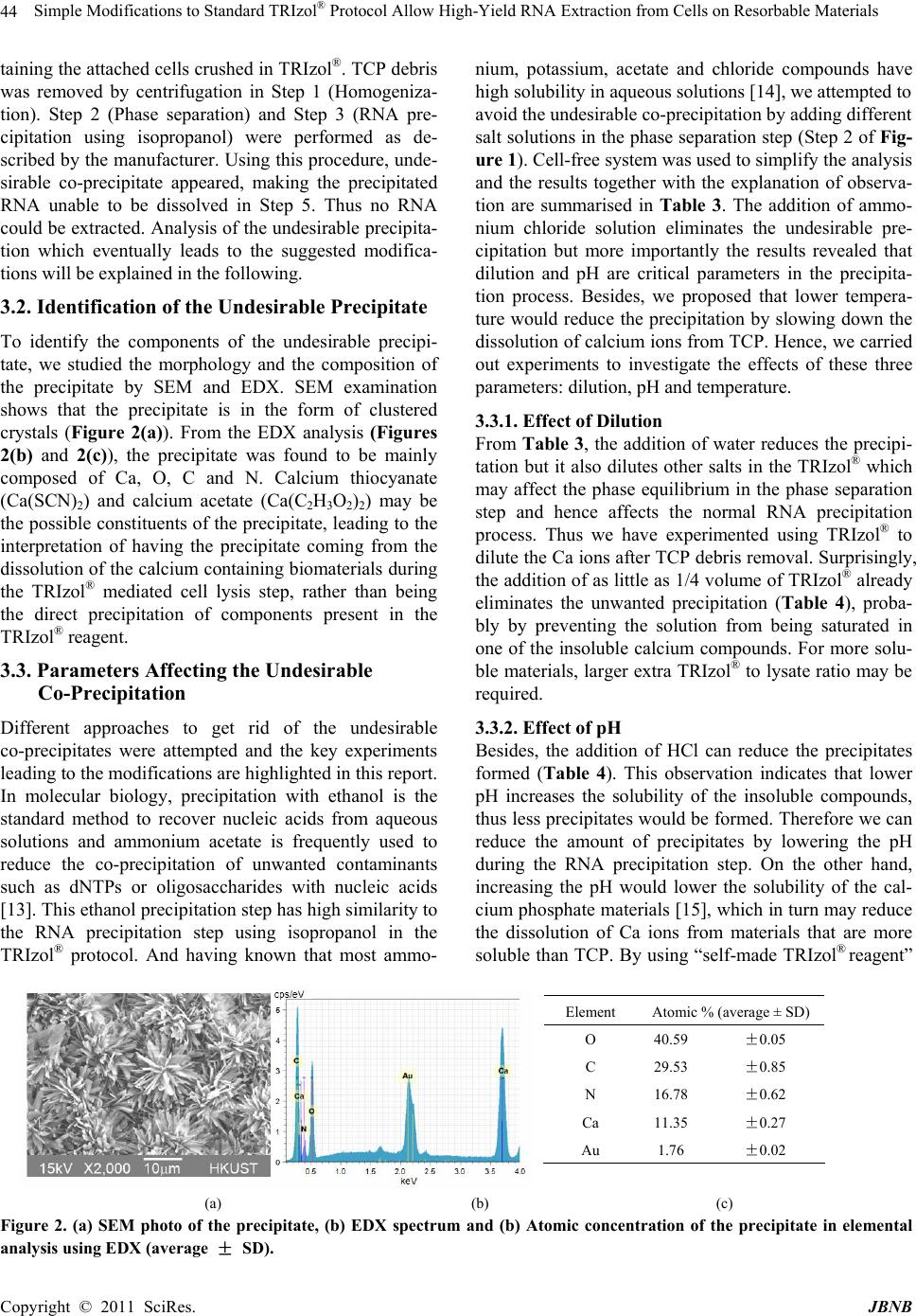 44 Simple Modifications to Standard TRIzol® Protocol Allow High-Yield RNA Extraction from Cells on Resorbable Materials

taining the attached cells crushed in TRIzol®. TCP debris was removed by centrifugation in Step 1 (Homogenization). Step 2 (Phase separation) and Step 3 (RNA precipitation using isopropanol) were performed as described by the manufacturer. Using this procedure, undesirable co-precipitate appeared, making the precipitated RNA unable to be dissolved in Step 5. Thus no RNA could be extracted. Analysis of the undesirable precipitation which eventually leads to the suggested modifications will be explained in the following.

3.2. Identification of the Undesirable Precipitate

To identify the components of the undesirable precipitate, we studied the morphology and the composition of the precipitate by SEM and EDX. SEM examination shows that the precipitate is in the form of clustered crystals (Figure 2(a)). From the EDX analysis (Figures 2(b) and 2(c)), the precipitate was found to be mainly composed of Ca, O, C and N. Calcium thiocyanate ($Ca(SCN)_2$) and calcium acetate ($Ca(C_2H_3O_2)_2$) may be the possible constituents of the precipitate, leading to the interpretation of having the precipitate coming from the dissolution of the calcium containing biomaterials during the TRIzol® mediated cell lysis step, rather than being the direct precipitation of components present in the TRIzol® reagent.

3.3. Parameters Affecting the Undesirable Co-Precipitation

Different approaches to get rid of the undesirable co-precipitates were attempted and the key experiments leading to the modifications are highlighted in this report. In molecular biology, precipitation with ethanol is the standard method to recover nucleic acids from aqueous solutions and ammonium acetate is frequently used to reduce the co-precipitation of unwanted contaminants such as dNTPs or oligosaccharides with nucleic acids [13]. This ethanol precipitation step has high similarity to the RNA precipitation step using isopropanol in the TRIzol® protocol. And having known that most ammonium, potassium, acetate and chloride compounds have high solubility in aqueous solutions [14], we attempted to avoid the undesirable co-precipitation by adding different salt solutions in the phase separation step (Step 2 of Figure 1). Cell-free system was used to simplify the analysis and the results together with the explanation of observation are summarised in Table 3. The addition of ammonium chloride solution eliminates the undesirable precipitation but more importantly the results revealed that dilution and pH are critical parameters in the precipitation process. Besides, we proposed that lower temperature would reduce the precipitation by slowing down the dissolution of calcium ions from TCP. Hence, we carried out experiments to investigate the effects of these three parameters: dilution, pH and temperature.

3.3.1. Effect of Dilution
From Table 3, the addition of water reduces the precipitation but it also dilutes other salts in the TRIzol® which may affect the phase equilibrium in the phase separation step and hence affects the normal RNA precipitation process. Thus we have experimented using TRIzol® to dilute the Ca ions after TCP debris removal. Surprisingly, the addition of as little as 1/4 volume of TRIzol® already eliminates the unwanted precipitation (Table 4), probably by preventing the solution from being saturated in one of the insoluble calcium compounds. For more soluble materials, larger extra TRIzol® to lysate ratio may be required.

3.3.2. Effect of pH
Besides, the addition of HCl can reduce the precipitates formed (Table 4). This observation indicates that lower pH increases the solubility of the insoluble compounds, thus less precipitates would be formed. Therefore we can reduce the amount of precipitates by lowering the pH during the RNA precipitation step. On the other hand, increasing the pH would lower the solubility of the calcium phosphate materials [15], which in turn may reduce the dissolution of Ca ions from materials that are more soluble than TCP. By using “self-made TRIzol® reagent”

15kV X2,000 10μm HKUST

cps/eV
5
4
3
2
1
0
C Ca O N Au Ca
0.5 1.0 1.5 2.0 2.5 3.0 3.5 4.0
keV

| Element | Atomic % (average ± SD) | |
|---|---|---|
| O | 40.59 | ±0.05 |
| C | 29.53 | ±0.85 |
| N | 16.78 | ±0.62 |
| Ca | 11.35 | ±0.27 |
| Au | 1.76 | ±0.02 |

(a) (b) (c)

Figure 2. (a) SEM photo of the precipitate, (b) EDX spectrum and (b) Atomic concentration of the precipitate in elemental analysis using EDX (average ± SD).

Copyright © 2011 SciRes. JBNB